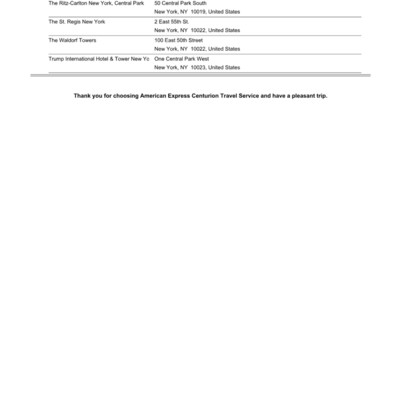 | The Ritz-Carlton New York, Central Park | 50 Central Park South New York, NY 10019, United States |
|---|---|
| The St. Regis New York | 2 East 55th St. New York, NY 10022, United States |
| The Waldorf Towers | 100 East 50th Street New York, NY 10022, United States |
| Trump International Hotel & Tower New Yc | One Central Park West New York, NY 10023, United States |

Thank you for choosing American Express Centurion Travel Service and have a pleasant trip.